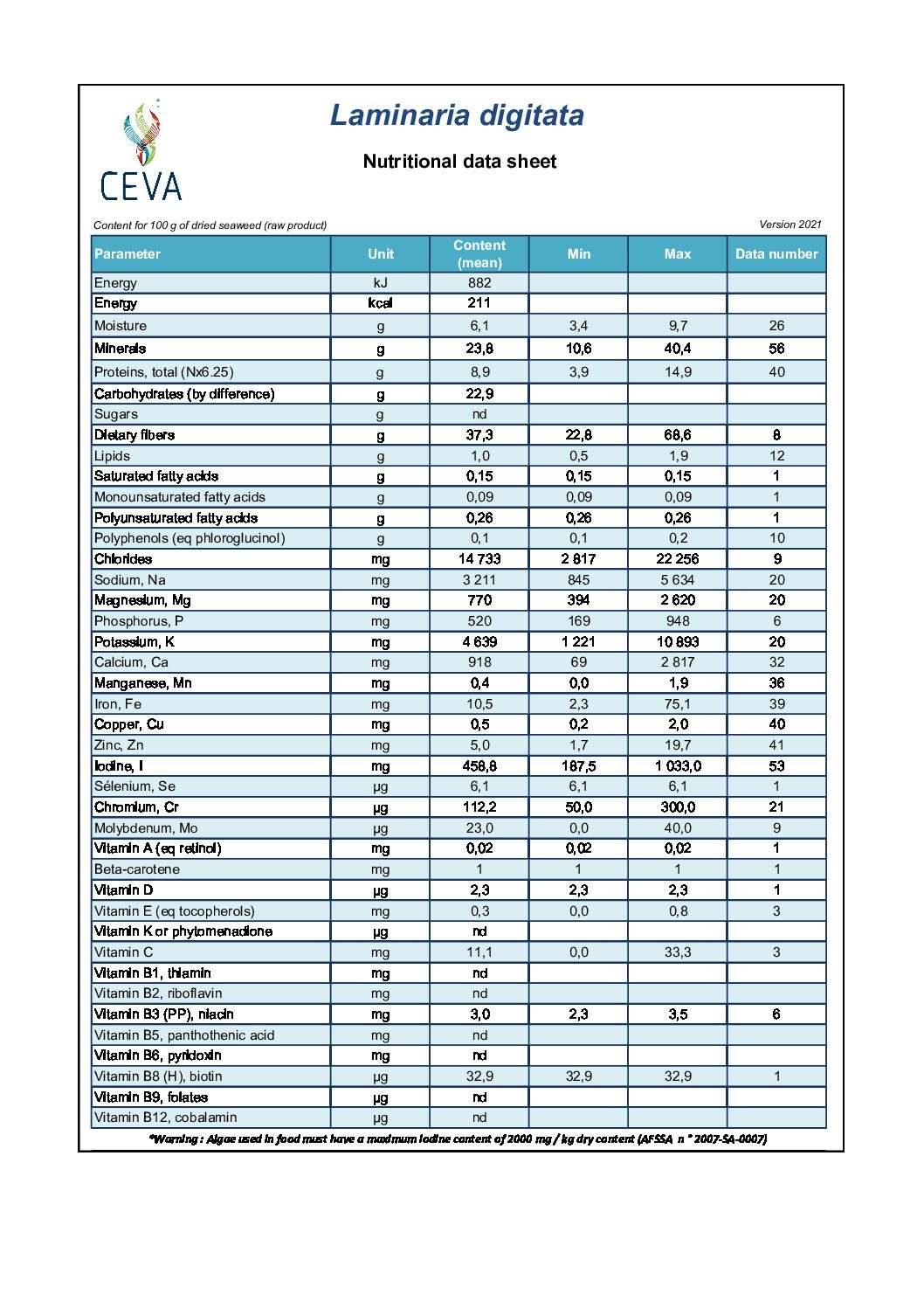 CEVA

Laminaria digitata

Nutritional data sheet

Content for 100 g of dried seaweed (raw product)

Version 2021

| Parameter | Unit | Content (mean) | Min | Max | Data number |
|---|---|---|---|---|---|
| Energy | kJ | 882 | | | |
| Energy | kcal | 211 | | | |
| Moisture | g | 6,1 | 3,4 | 9,7 | 26 |
| Minerals | g | 23,8 | 10,6 | 40,4 | 56 |
| Proteins, total (Nx6.25) | g | 8,9 | 3,9 | 14,9 | 40 |
| Carbohydrates (by difference) | g | 22,9 | | | |
| Sugars | g | nd | | | |
| Dietary fibers | g | 37,3 | 22,8 | 68,6 | 8 |
| Lipids | g | 1,0 | 0,5 | 1,9 | 12 |
| Saturated fatty acids | g | 0,15 | 0,15 | 0,15 | 1 |
| Monounsaturated fatty acids | g | 0,09 | 0,09 | 0,09 | 1 |
| Polyunsaturated fatty acids | g | 0,26 | 0,26 | 0,26 | 1 |
| Polyphenols (eq phloroglucinol) | g | 0,1 | 0,1 | 0,2 | 10 |
| Chlorides | mg | 14 733 | 2 817 | 22 256 | 9 |
| Sodium, Na | mg | 3 211 | 845 | 5 634 | 20 |
| Magnesium, Mg | mg | 770 | 394 | 2 620 | 20 |
| Phosphorus, P | mg | 520 | 169 | 948 | 6 |
| Potassium, K | mg | 4 639 | 1 221 | 10 893 | 20 |
| Calcium, Ca | mg | 918 | 69 | 2 817 | 32 |
| Manganese, Mn | mg | 0,4 | 0,0 | 1,9 | 36 |
| Iron, Fe | mg | 10,5 | 2,3 | 75,1 | 39 |
| Copper, Cu | mg | 0,5 | 0,2 | 2,0 | 40 |
| Zinc, Zn | mg | 5,0 | 1,7 | 19,7 | 41 |
| Iodine, I | mg | 458,8 | 187,5 | 1 033,0 | 53 |
| Sélenium, Se | µg | 6,1 | 6,1 | 6,1 | 1 |
| Chromium, Cr | µg | 112,2 | 50,0 | 300,0 | 21 |
| Molybdenum, Mo | µg | 23,0 | 0,0 | 40,0 | 9 |
| Vitamin A (eq retinol) | mg | 0,02 | 0,02 | 0,02 | 1 |
| Beta-carotene | mg | 1 | 1 | 1 | 1 |
| Vitamin D | µg | 2,3 | 2,3 | 2,3 | 1 |
| Vitamin E (eq tocopherols) | mg | 0,3 | 0,0 | 0,8 | 3 |
| Vitamin K or phytomenadione | µg | nd | | | |
| Vitamin C | mg | 11,1 | 0,0 | 33,3 | 3 |
| Vitamin B1, thiamin | mg | nd | | | |
| Vitamin B2, riboflavin | mg | nd | | | |
| Vitamin B3 (PP), niacin | mg | 3,0 | 2,3 | 3,5 | 6 |
| Vitamin B5, panthothenic acid | mg | nd | | | |
| Vitamin B6, pyridoxin | mg | nd | | | |
| Vitamin B8 (H), biotin | µg | 32,9 | 32,9 | 32,9 | 1 |
| Vitamin B9, folates | µg | nd | | | |
| Vitamin B12, cobalamin | µg | nd | | | |

*Warning : Algae used in food must have a maximum iodine content of 2000 mg / kg dry content (AFSSA n ° 2007-SA-0007)